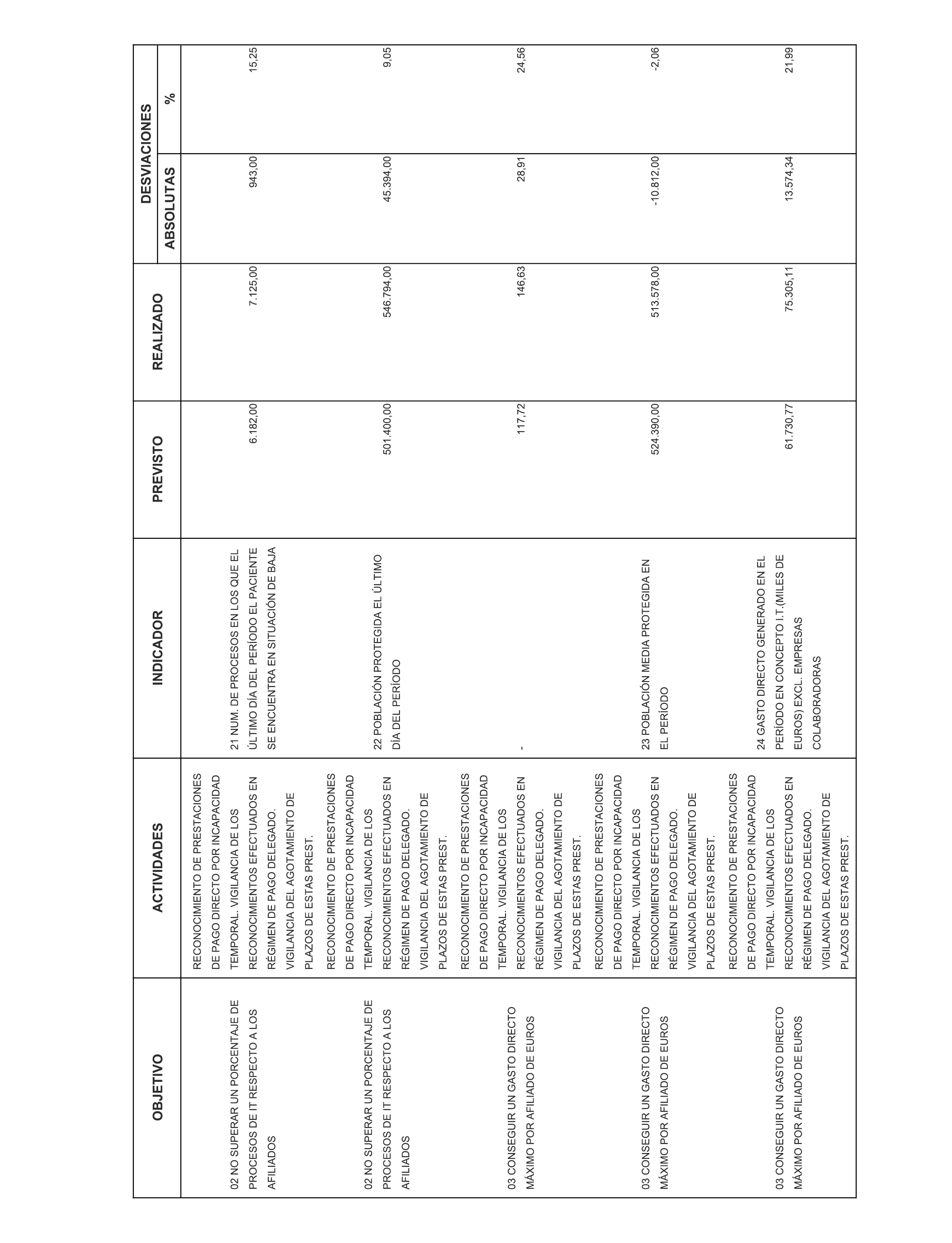 | OBJETIVO | ACTIVIDADES | INDICADOR | PREVISTO | REALIZADO | DESVIACIONES ABSOLUTAS | DESVIACIONES % |
|---|---|---|---|---|---|---|
| 02 NO SUPERAR UN PORCENTAJE DE PROCESOS DE IT RESPECTO A LOS AFILIADOS | RECONOCIMIENTO DE PRESTACIONES DE PAGO DIRECTO POR INCAPACIDAD TEMPORAL. VIGILANCIA DE LOS RECONOCIMIENTOS EFECTUADOS EN RÉGIMEN DE PAGO DELEGADO. VIGILANCIA DEL AGOTAMIENTO DE PLAZOS DE ESTAS PREST. | 21 NUM. DE PROCESOS EN LOS QUE EL ÚLTIMO DÍA DEL PERÍODO EL PACIENTE SE ENCUENTRA EN SITUACIÓN DE BAJA | 6.182,00 | 7.125,00 | 943,00 | 15,25 |
| 02 NO SUPERAR UN PORCENTAJE DE PROCESOS DE IT RESPECTO A LOS AFILIADOS | RECONOCIMIENTO DE PRESTACIONES DE PAGO DIRECTO POR INCAPACIDAD TEMPORAL. VIGILANCIA DE LOS RECONOCIMIENTOS EFECTUADOS EN RÉGIMEN DE PAGO DELEGADO. VIGILANCIA DEL AGOTAMIENTO DE PLAZOS DE ESTAS PREST. | 22 POBLACIÓN PROTEGIDA EL ÚLTIMO DÍA DEL PERÍODO | 501.400,00 | 546.794,00 | 45.394,00 | 9,05 |
| 03 CONSEGUIR UN GASTO DIRECTO MÁXIMO POR AFILIADO DE EUROS | RECONOCIMIENTO DE PRESTACIONES DE PAGO DIRECTO POR INCAPACIDAD TEMPORAL. VIGILANCIA DE LOS RECONOCIMIENTOS EFECTUADOS EN RÉGIMEN DE PAGO DELEGADO. VIGILANCIA DEL AGOTAMIENTO DE PLAZOS DE ESTAS PREST. | - | 117,72 | 146,63 | 28,91 | 24,56 |
| 03 CONSEGUIR UN GASTO DIRECTO MÁXIMO POR AFILIADO DE EUROS | RECONOCIMIENTO DE PRESTACIONES DE PAGO DIRECTO POR INCAPACIDAD TEMPORAL. VIGILANCIA DE LOS RECONOCIMIENTOS EFECTUADOS EN RÉGIMEN DE PAGO DELEGADO. VIGILANCIA DEL AGOTAMIENTO DE PLAZOS DE ESTAS PREST. | 23 POBLACIÓN MEDIA PROTEGIDA EN EL PERÍODO | 524.390,00 | 513.578,00 | -10.812,00 | -2,06 |
| 03 CONSEGUIR UN GASTO DIRECTO MÁXIMO POR AFILIADO DE EUROS | RECONOCIMIENTO DE PRESTACIONES DE PAGO DIRECTO POR INCAPACIDAD TEMPORAL. VIGILANCIA DE LOS RECONOCIMIENTOS EFECTUADOS EN RÉGIMEN DE PAGO DELEGADO. VIGILANCIA DEL AGOTAMIENTO DE PLAZOS DE ESTAS PREST. | 24 GASTO DIRECTO GENERADO EN EL PERÍODO EN CONCEPTO I.T.(MILES DE EUROS) EXCL. EMPRESAS COLABORADORAS | 61.730,77 | 75.305,11 | 13.574,34 | 21,99 |